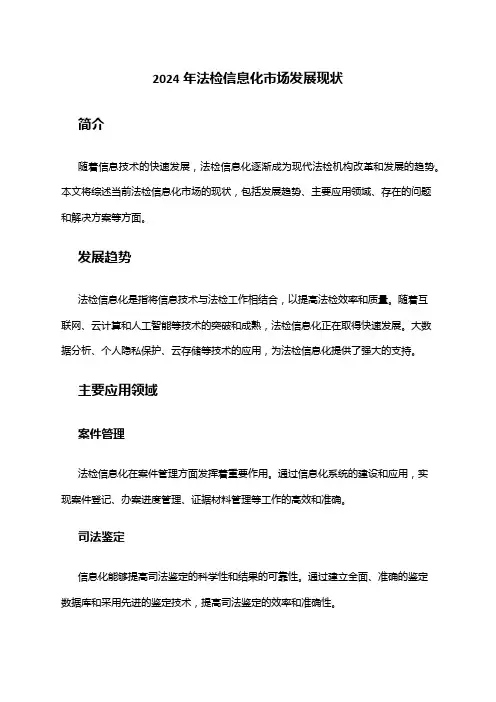 2024 年法检信息化市场发展现状

简介

随着信息技术的快速发展，法检信息化逐渐成为现代法检机构改革和发展的趋势。本文将综述当前法检信息化市场的现状，包括发展趋势、主要应用领域、存在的问题和解决方案等方面。

发展趋势

法检信息化是指将信息技术与法检工作相结合，以提高法检效率和质量。随着互联网、云计算和人工智能等技术的突破和成熟，法检信息化正在取得快速发展。大数据分析、个人隐私保护、云存储等技术的应用，为法检信息化提供了强大的支持。

主要应用领域

案件管理

法检信息化在案件管理方面发挥着重要作用。通过信息化系统的建设和应用，实现案件登记、办案进度管理、证据材料管理等工作的高效和准确。

司法鉴定

信息化能够提高司法鉴定的科学性和结果的可靠性。通过建立全面、准确的鉴定数据库和采用先进的鉴定技术，提高司法鉴定的效率和准确性。